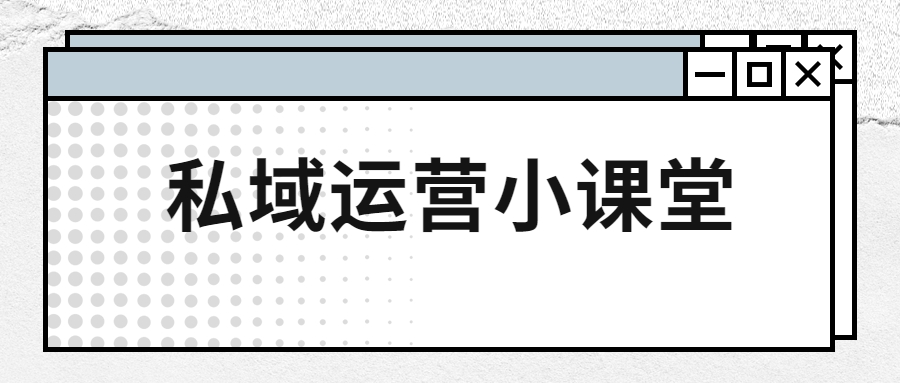 私域运营小课堂